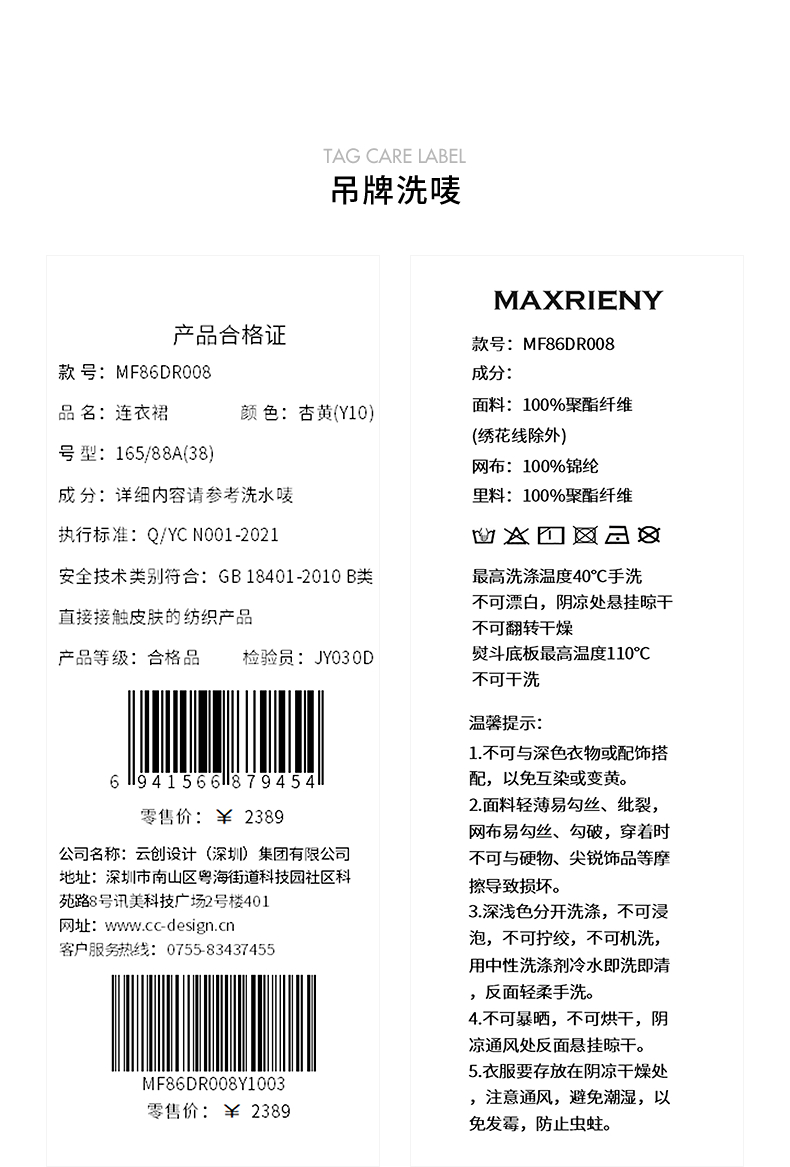 TAG CARE LABEL
吊牌洗唛

产品合格证

款 号：MF86DR008

品 名：连衣裙　　颜 色：杏黄(Y10)

号 型：165/88A(38)

成 分：详细内容请参考洗水唛

执行标准：Q/YC N001-2021

安全技术类别符合：GB 18401-2010 B类

直接接触皮肤的纺织产品

产品等级：合格品　　检验员：JY030D

6 941566 879454

零售价：￥ 2389

公司名称：云创设计（深圳）集团有限公司
地址：深圳市南山区粤海街道科技园社区科苑路8号讯美科技广场2号楼401
网址：www.cc-design.cn
客户服务热线：0755-83437455

MF86DR008Y1003

零售价：￥ 2389

MAXRIENY

款号：MF86DR008
成分：
面料：100%聚酯纤维
(绣花线除外)
网布：100%锦纶
里料：100%聚酯纤维

最高洗涤温度40°C手洗
不可漂白，阴凉处悬挂晾干
不可翻转干燥
熨斗底板最高温度110°C
不可干洗

温馨提示：
1.不可与深色衣物或配饰搭配，以免互染或变黄。
2.面料轻薄易勾丝、纰裂，网布易勾丝、勾破，穿着时不可与硬物、尖锐饰品等摩擦导致损坏。
3.深浅色分开洗涤，不可浸泡，不可拧绞，不可机洗，用中性洗涤剂冷水即洗即清，反面轻柔手洗。
4.不可暴晒，不可烘干，阴凉通风处反面悬挂晾干。
5.衣服要存放在阴凉干燥处，注意通风，避免潮湿，以免发霉，防止虫蛀。